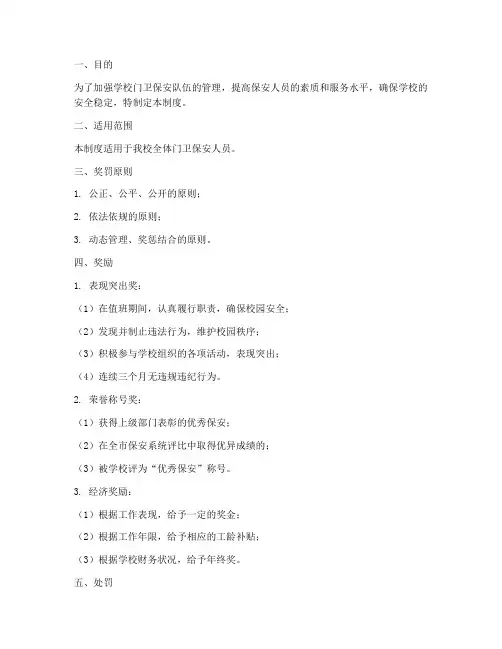 一、目的

为了加强学校门卫保安队伍的管理，提高保安人员的素质和服务水平，确保学校的安全稳定，特制定本制度。

二、适用范围

本制度适用于我校全体门卫保安人员。

三、奖罚原则

1. 公正、公平、公开的原则；

2. 依法依规的原则；

3. 动态管理、奖惩结合的原则。

四、奖励

1. 表现突出奖：

（1）在值班期间，认真履行职责，确保校园安全；

（2）发现并制止违法行为，维护校园秩序；

（3）积极参与学校组织的各项活动，表现突出；

（4）连续三个月无违规违纪行为。

2. 荣誉称号奖：

（1）获得上级部门表彰的优秀保安；

（2）在全市保安系统评比中取得优异成绩的；

（3）被学校评为“优秀保安”称号。

3. 经济奖励：

（1）根据工作表现，给予一定的奖金；

（2）根据工作年限，给予相应的工龄补贴；

（3）根据学校财务状况，给予年终奖。

五、处罚